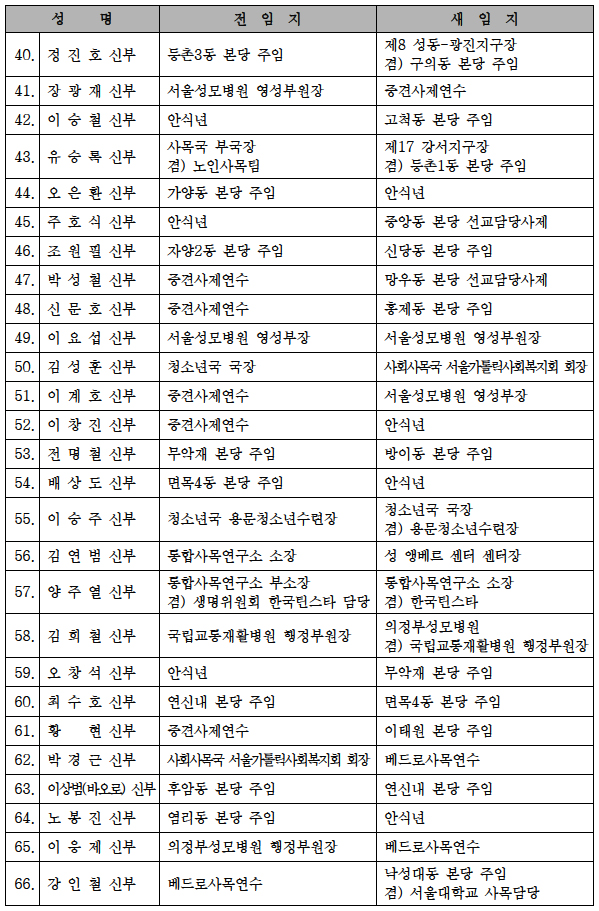 | | 성 명 | 전 임 지 | 새 임 지 |
|---|---|---|---|
| 40. | 정 진 호 신부 | 등촌3동 본당 주임 | 제8 성동-광진지구장 겸) 구의동 본당 주임 |
| 41. | 장 광 재 신부 | 서울성모병원 영성부원장 | 중견사제연수 |
| 42. | 이 승 철 신부 | 안식년 | 고척동 본당 주임 |
| 43. | 유 승 록 신부 | 사목국 부국장 겸) 노인사목팀 | 제17 강서지구장 겸) 등촌1동 본당 주임 |
| 44. | 오 은 환 신부 | 가양동 본당 주임 | 안식년 |
| 45. | 주 호 식 신부 | 안식년 | 중앙동 본당 선교담당사제 |
| 46. | 조 원 필 신부 | 자양2동 본당 주임 | 신당동 본당 주임 |
| 47. | 박 성 철 신부 | 중견사제연수 | 망우동 본당 선교담당사제 |
| 48. | 신 문 호 신부 | 중견사제연수 | 홍제동 본당 주임 |
| 49. | 이 요 섭 신부 | 서울성모병원 영성부장 | 서울성모병원 영성부원장 |
| 50. | 김 성 훈 신부 | 청소년국 국장 | 사회사목국 서울가톨릭사회복지회 회장 |
| 51. | 이 계 호 신부 | 중견사제연수 | 서울성모병원 영성부장 |
| 52. | 이 창 진 신부 | 중견사제연수 | 안식년 |
| 53. | 전 명 철 신부 | 무악재 본당 주임 | 방이동 본당 주임 |
| 54. | 배 상 도 신부 | 면목4동 본당 주임 | 안식년 |
| 55. | 이 승 주 신부 | 청소년국 용문청소년수련장 | 청소년국 국장 겸) 용문청소년수련장 |
| 56. | 김 연 범 신부 | 통합사목연구소 소장 | 성 앵베르 센터 센터장 |
| 57. | 양 주 열 신부 | 통합사목연구소 부소장 겸) 생명위원회 한국틴스타 담당 | 통합사목연구소 소장 겸) 한국틴스타 |
| 58. | 김 희 철 신부 | 국립교통재활병원 행정부원장 | 의정부성모병원 겸) 국립교통재활병원 행정부원장 |
| 59. | 오 창 석 신부 | 안식년 | 무악재 본당 주임 |
| 60. | 최 수 호 신부 | 연신내 본당 주임 | 면목4동 본당 주임 |
| 61. | 황 현 신부 | 중견사제연수 | 이태원 본당 주임 |
| 62. | 박 경 근 신부 | 사회사목국 서울가톨릭사회복지회 회장 | 베드로사목연수 |
| 63. | 이상범(바오로) 신부 | 후암동 본당 주임 | 연신내 본당 주임 |
| 64. | 노 봉 진 신부 | 염리동 본당 주임 | 안식년 |
| 65. | 이 웅 제 신부 | 의정부성모병원 행정부원장 | 베드로사목연수 |
| 66. | 강 인 철 신부 | 베드로사목연수 | 낙성대동 본당 주임 겸) 서울대학교 사목담당 |